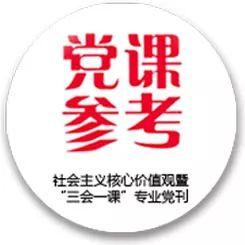 党课
参考

社会主义核心价值观暨
“三会一课”专业党刊